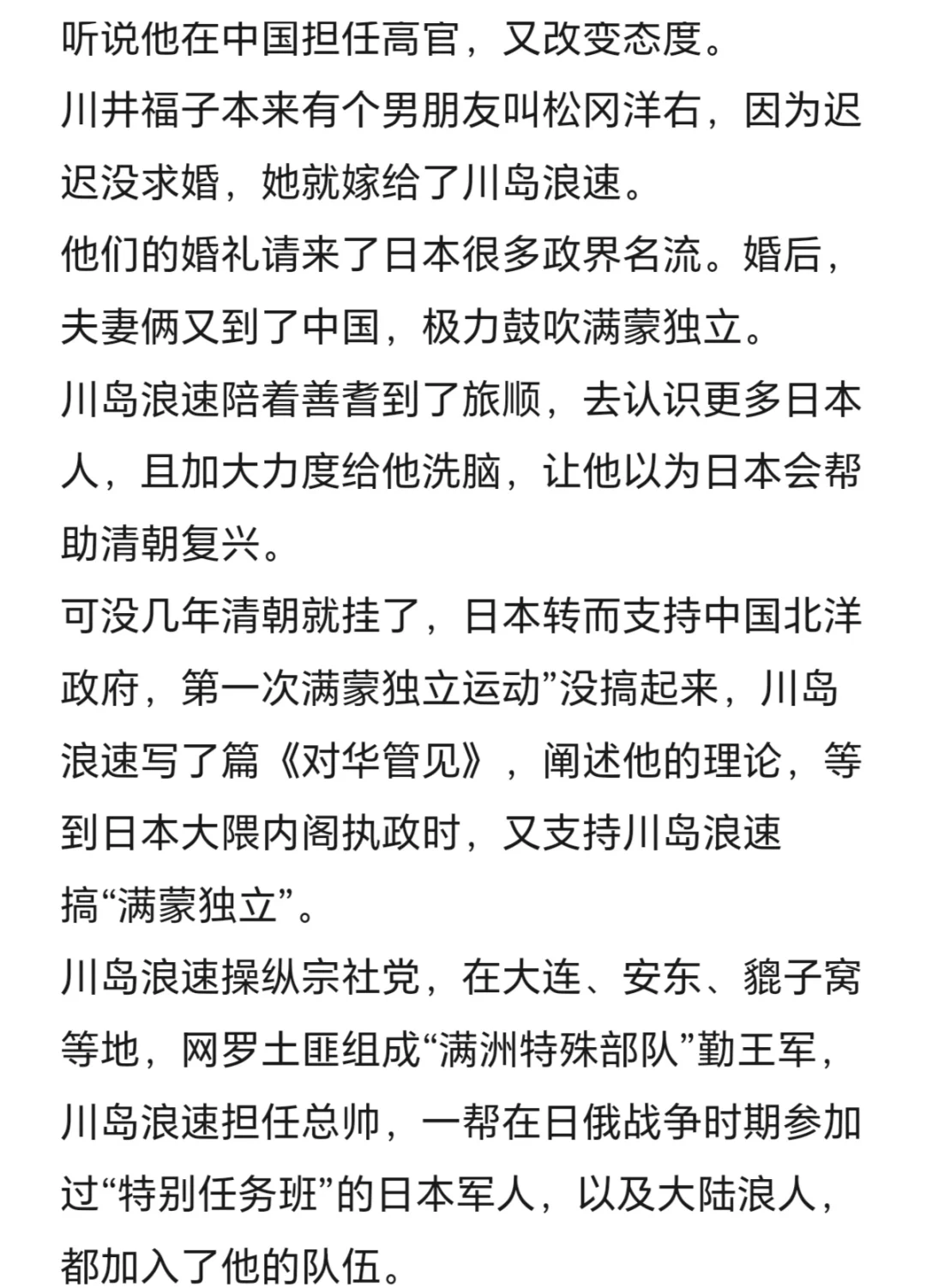 听说他在中国担任高官，又改变态度。

川井福子本来有个男朋友叫松冈洋右，因为迟迟没求婚，她就嫁给了川岛浪速。

他们的婚礼请来了日本很多政界名流。婚后，夫妻俩又到了中国，极力鼓吹满蒙独立。

川岛浪速陪着善耆到了旅顺，去认识更多日本人，且加大力度给他洗脑，让他以为日本会帮助清朝复兴。

可没几年清朝就挂了，日本转而支持中国北洋政府，第一次满蒙独立运动”没搞起来，川岛浪速写了篇《对华管见》，阐述他的理论，等到日本大隈内阁执政时，又支持川岛浪速搞“满蒙独立”。

川岛浪速操纵宗社党，在大连、安东、貔子窝等地，网罗土匪组成“满洲特殊部队”勤王军，川岛浪速担任总帅，一帮在日俄战争时期参加过“特别任务班”的日本军人，以及大陆浪人，都加入了他的队伍。